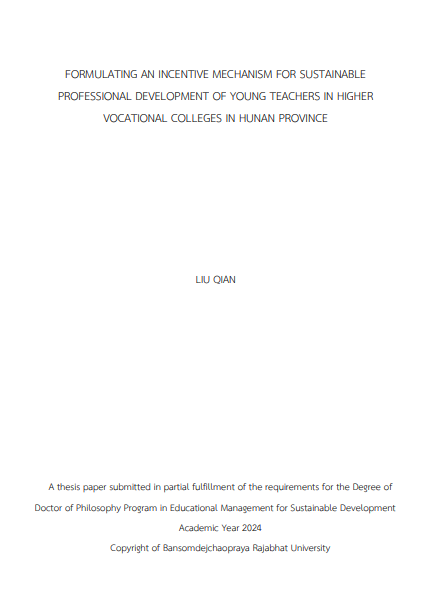 FORMULATING AN INCENTIVE MECHANISM FOR SUSTAINABLE PROFESSIONAL DEVELOPMENT OF YOUNG TEACHERS IN HIGHER VOCATIONAL COLLEGES IN HUNAN PROVINCE

LIU QIAN

A thesis paper submitted in partial fulfillment of the requirements for the Degree of Doctor of Philosophy Program in Educational Management for Sustainable Development
Academic Year 2024
Copyright of Bansomdejchaopraya Rajabhat University